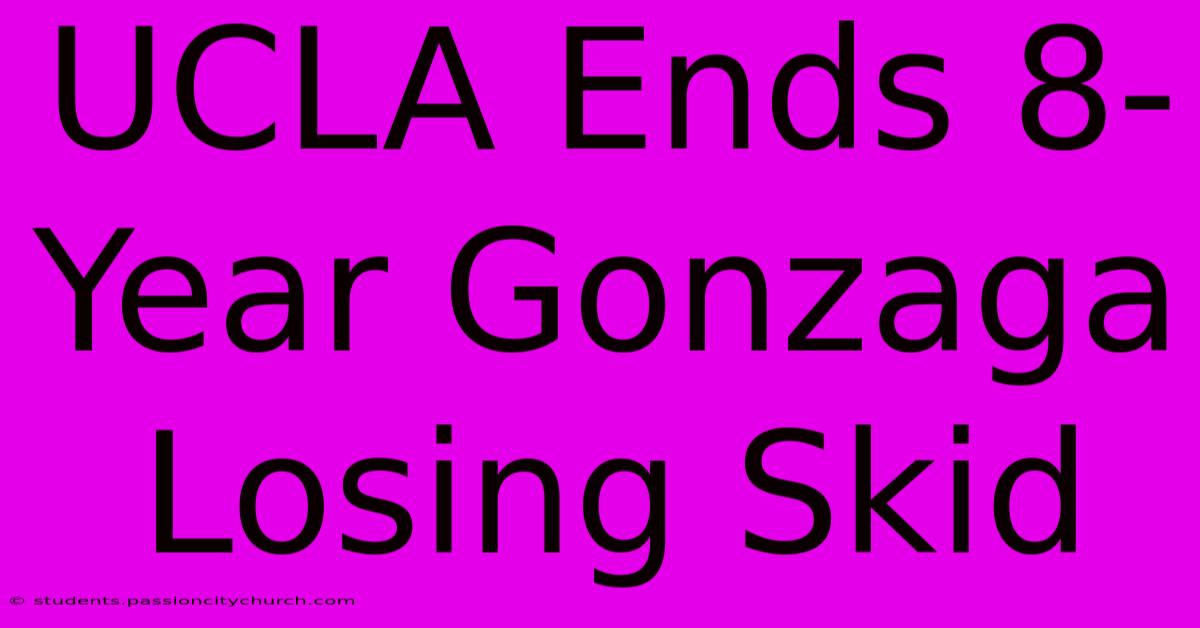 UCLA Ends 8-Year Gonzaga Losing Skid

© students.passioncitychurch.com